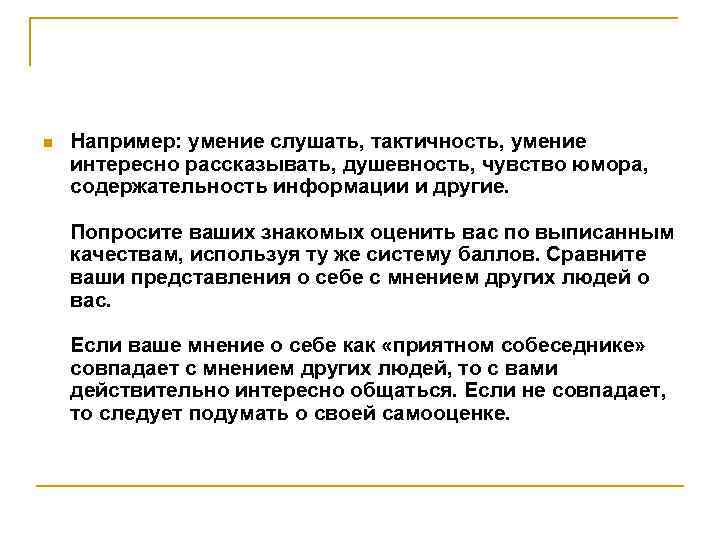 Например: умение слушать, тактичность, умение интересно рассказывать, душевность, чувство юмора, содержательность информации и другие.

Попросите ваших знакомых оценить вас по выписанным качествам, используя ту же систему баллов. Сравните ваши представления о себе с мнением других людей о вас.

Если ваше мнение о себе как «приятном собеседнике» совпадает с мнением других людей, то с вами действительно интересно общаться. Если не совпадает, то следует подумать о своей самооценке.